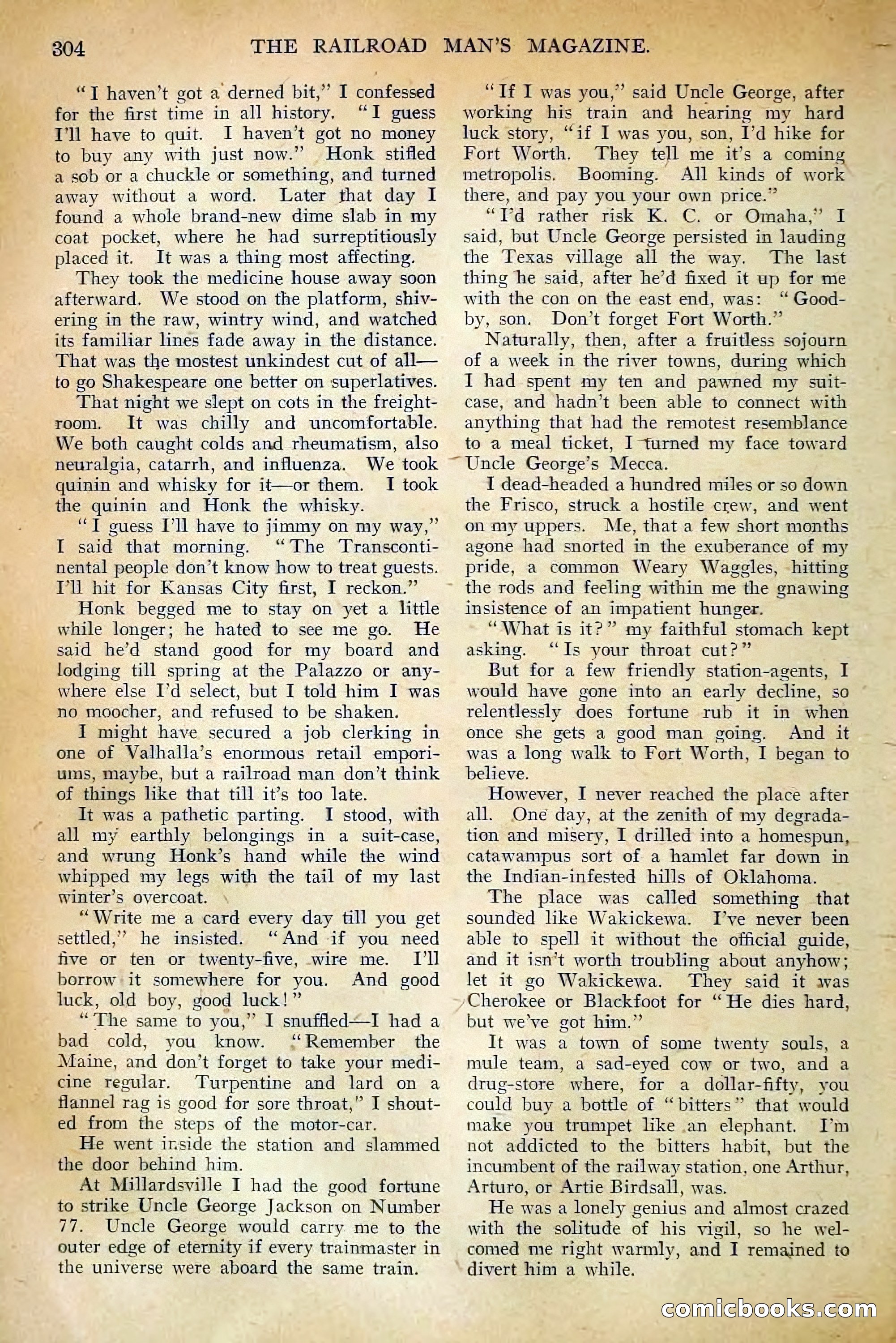 304 THE RAILROAD MAN'S MAGAZINE.

"I haven't got a derned bit," I confessed for the first time in all history. "I guess I'll have to quit. I haven't got no money to buy any with just now." Honk stifled a sob or a chuckle or something, and turned away without a word. Later that day I found a whole brand-new dime slab in my coat pocket, where he had surreptitiously placed it. It was a thing most affecting.

They took the medicine house away soon afterward. We stood on the platform, shivering in the raw, wintry wind, and watched its familiar lines fade away in the distance. That was the mostest unkindest cut of all—to go Shakespeare one better on superlatives.

That night we slept on cots in the freight-room. It was chilly and uncomfortable. We both caught colds and rheumatism, also neuralgia, catarrh, and influenza. We took quinin and whisky for it—or them. I took the quinin and Honk the whisky.

"I guess I'll have to jimmy on my way," I said that morning. "The Transcontinental people don't know how to treat guests. I'll hit for Kansas City first, I reckon."

Honk begged me to stay on yet a little while longer; he hated to see me go. He said he'd stand good for my board and lodging till spring at the Palazzo or anywhere else I'd select, but I told him I was no moocher, and refused to be shaken.

I might have secured a job clerking in one of Valhalla's enormous retail emporiums, maybe, but a railroad man don't think of things like that till it's too late.

It was a pathetic parting. I stood, with all my earthly belongings in a suit-case, and wrung Honk's hand while the wind whipped my legs with the tail of my last winter's overcoat.

"Write me a card every day till you get settled," he insisted. "And if you need five or ten or twenty-five, wire me. I'll borrow it somewhere for you. And good luck, old boy, good luck!"

"The same to you," I snuffled—I had a bad cold, you know. "Remember the Maine, and don't forget to take your medicine regular. Turpentine and lard on a flannel rag is good for sore throat," I shouted from the steps of the motor-car.

He went inside the station and slammed the door behind him.

At Millardsville I had the good fortune to strike Uncle George Jackson on Number 77. Uncle George would carry me to the outer edge of eternity if every trainmaster in the universe were aboard the same train.

"If I was you," said Uncle George, after working his train and hearing my hard luck story, "if I was you, son, I'd hike for Fort Worth. They tell me it's a coming metropolis. Booming. All kinds of work there, and pay you your own price."

"I'd rather risk K. C. or Omaha," I said, but Uncle George persisted in lauding the Texas village all the way. The last thing he said, after he'd fixed it up for me with the con on the east end, was: "Good-by, son. Don't forget Fort Worth."

Naturally, then, after a fruitless sojourn of a week in the river towns, during which I had spent my ten and pawned my suit-case, and hadn't been able to connect with anything that had the remotest resemblance to a meal ticket, I turned my face toward Uncle George's Mecca.

I dead-headed a hundred miles or so down the Frisco, struck a hostile crew, and went on my uppers. Me, that a few short months agone had snorted in the exuberance of my pride, a common Weary Waggles, hitting the rods and feeling within me the gnawing insistence of an impatient hunger.

"What is it?" my faithful stomach kept asking. "Is your throat cut?"

But for a few friendly station-agents, I would have gone into an early decline, so relentlessly does fortune rub it in when once she gets a good man going. And it was a long walk to Fort Worth, I began to believe.

However, I never reached the place after all. One day, at the zenith of my degradation and misery, I drilled into a homespun, catawampus sort of a hamlet far down in the Indian-infested hills of Oklahoma.

The place was called something that sounded like Wakickewa. I've never been able to spell it without the official guide, and it isn't worth troubling about anyhow; let it go Wakickewa. They said it was Cherokee or Blackfoot for "He dies hard, but we've got him."

It was a town of some twenty souls, a mule team, a sad-eyed cow or two, and a drug-store where, for a dollar-fifty, you could buy a bottle of "bitters" that would make you trumpet like an elephant. I'm not addicted to the bitters habit, but the incumbent of the railway station, one Arthur, Arturo, or Artie Birdsall, was.

He was a lonely genius and almost crazed with the solitude of his vigil, so he welcomed me right warmly, and I remained to divert him a while.

comicbooks.com